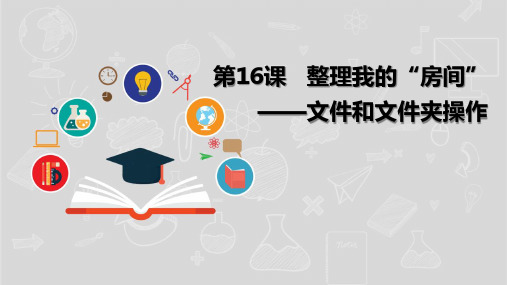 第16课　整理我的“房间”

——文件和文件夹操作